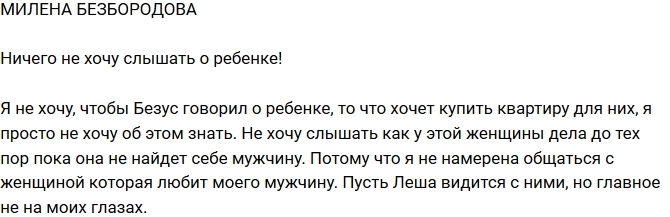 МИЛЕНА БЕЗБОРОДОВА

Ничего не хочу слышать о ребенке!

Я не хочу, чтобы Безус говорил о ребенке, то что хочет купить квартиру для них, я просто не хочу об этом знать. Не хочу слышать как у этой женщины дела до тех пор пока она не найдет себе мужчину. Потому что я не намерена общаться с женщиной которая любит моего мужчину. Пусть Леша видится с ними, но главное не на моих глазах.